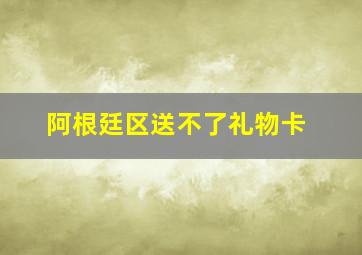 阿根廷区送不了礼物卡